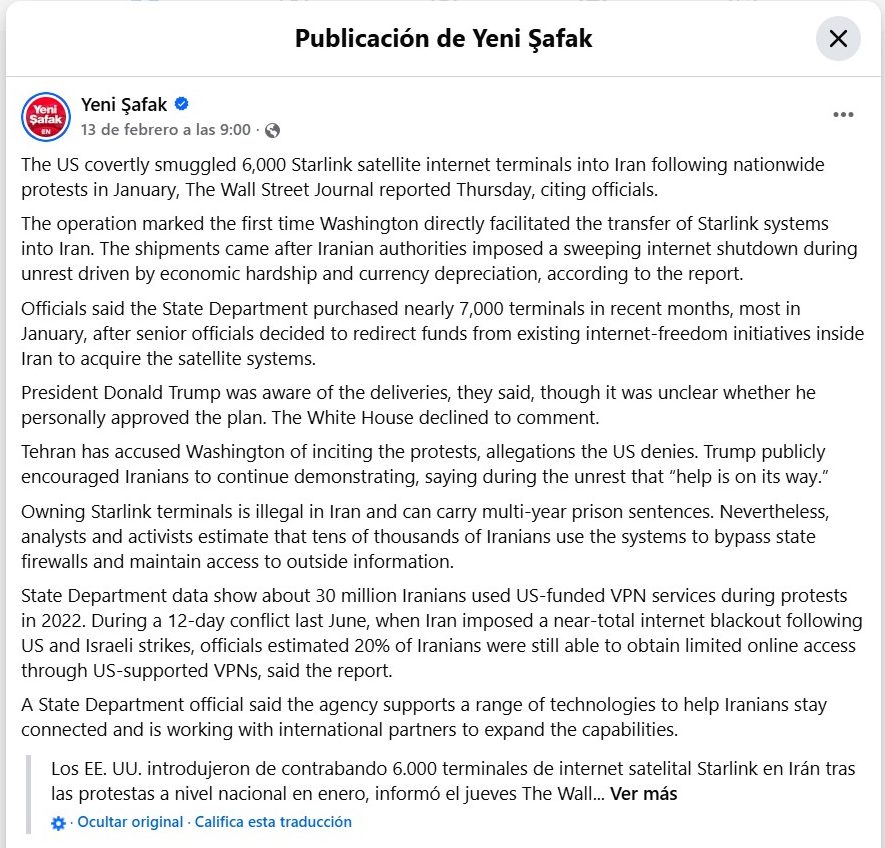 Publicación de Yeni Şafak

Yeni Şafak EN

Yeni Şafak
13 de febrero a las 9:00 ·

The US covertly smuggled 6,000 Starlink satellite internet terminals into Iran following nationwide protests in January, The Wall Street Journal reported Thursday, citing officials.

The operation marked the first time Washington directly facilitated the transfer of Starlink systems into Iran. The shipments came after Iranian authorities imposed a sweeping internet shutdown during unrest driven by economic hardship and currency depreciation, according to the report.

Officials said the State Department purchased nearly 7,000 terminals in recent months, most in January, after senior officials decided to redirect funds from existing internet-freedom initiatives inside Iran to acquire the satellite systems.

President Donald Trump was aware of the deliveries, they said, though it was unclear whether he personally approved the plan. The White House declined to comment.

Tehran has accused Washington of inciting the protests, allegations the US denies. Trump publicly encouraged Iranians to continue demonstrating, saying during the unrest that “help is on its way.”

Owning Starlink terminals is illegal in Iran and can carry multi-year prison sentences. Nevertheless, analysts and activists estimate that tens of thousands of Iranians use the systems to bypass state firewalls and maintain access to outside information.

State Department data show about 30 million Iranians used US-funded VPN services during protests in 2022. During a 12-day conflict last June, when Iran imposed a near-total internet blackout following US and Israeli strikes, officials estimated 20% of Iranians were still able to obtain limited online access through US-supported VPNs, said the report.

A State Department official said the agency supports a range of technologies to help Iranians stay connected and is working with international partners to expand the capabilities.

Los EE. UU. introdujeron de contrabando 6.000 terminales de internet satelital Starlink en Irán tras las protestas a nivel nacional en enero, informó el jueves The Wall... Ver más

· Ocultar original · Califica esta traducción